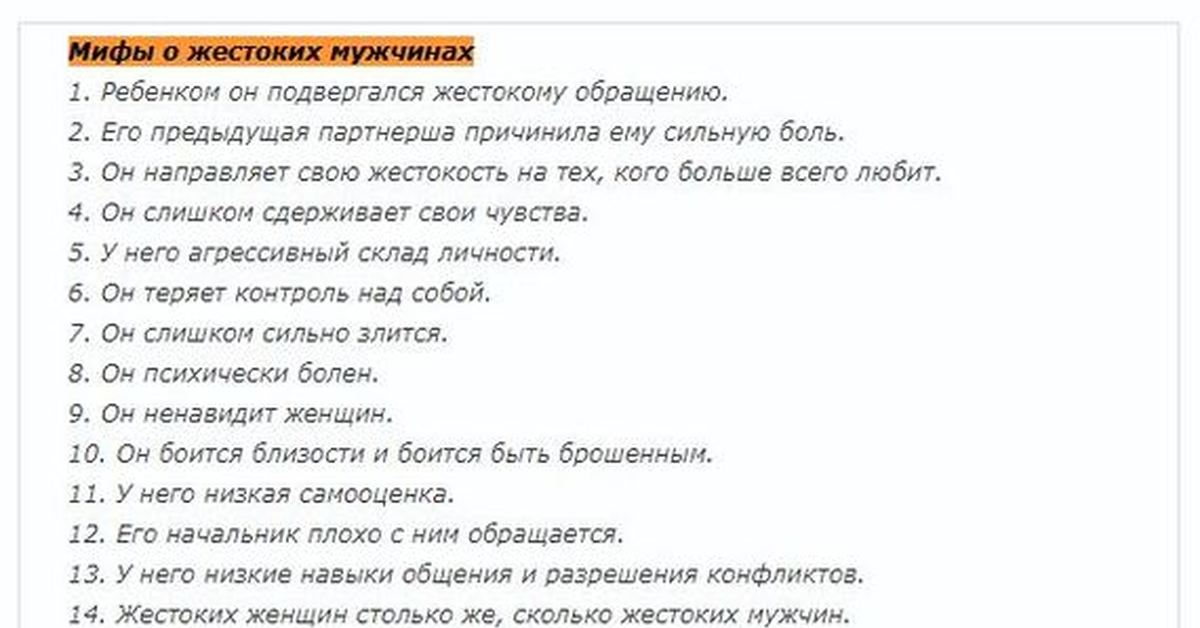 Мифы о жестоких мужчинах
1. Ребенком он подвергался жестокому обращению.
2. Его предыдущая партнерша причинила ему сильную боль.
3. Он направляет свою жестокость на тех, кого больше всего любит.
4. Он слишком сдерживает свои чувства.
5. У него агрессивный склад личности.
6. Он теряет контроль над собой.
7. Он слишком сильно злится.
8. Он психически болен.
9. Он ненавидит женщин.
10. Он боится близости и боится быть брошенным.
11. У него низкая самооценка.
12. Его начальник плохо с ним обращается.
13. У него низкие навыки общения и разрешения конфликтов.
14. Жестоких женщин столько же, сколько жестоких мужчин.